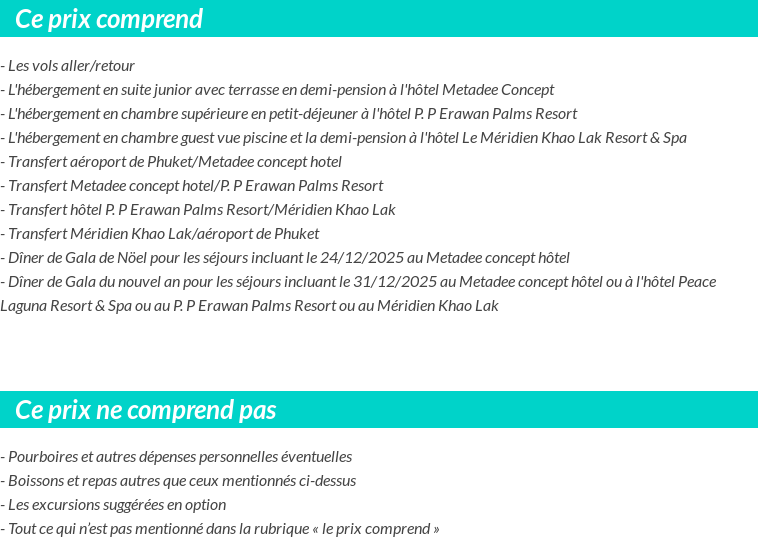 Ce prix comprend

- Les vols aller/retour
- L'hébergement en suite junior avec terrasse en demi-pension à l'hôtel Metadee Concept
- L'hébergement en chambre supérieure en petit-déjeuner à l'hôtel P. P Erawan Palms Resort
- L'hébergement en chambre guest vue piscine et la demi-pension à l'hôtel Le Méridien Khao Lak Resort & Spa
- Transfert aéroport de Phuket/Metadee concept hotel
- Transfert Metadee concept hotel/P. P Erawan Palms Resort
- Transfert hôtel P. P Erawan Palms Resort/Méridien Khao Lak
- Transfert Méridien Khao Lak/aéroport de Phuket
- Dîner de Gala de Nöel pour les séjours incluant le 24/12/2025 au Metadee concept hôtel
- Dîner de Gala du nouvel an pour les séjours incluant le 31/12/2025 au Metadee concept hôtel ou à l'hôtel Peace Laguna Resort & Spa ou au P. P Erawan Palms Resort ou au Méridien Khao Lak

Ce prix ne comprend pas

- Pourboires et autres dépenses personnelles éventuelles
- Boissons et repas autres que ceux mentionnés ci-dessus
- Les excursions suggérées en option
- Tout ce qui n'est pas mentionné dans la rubrique « le prix comprend »